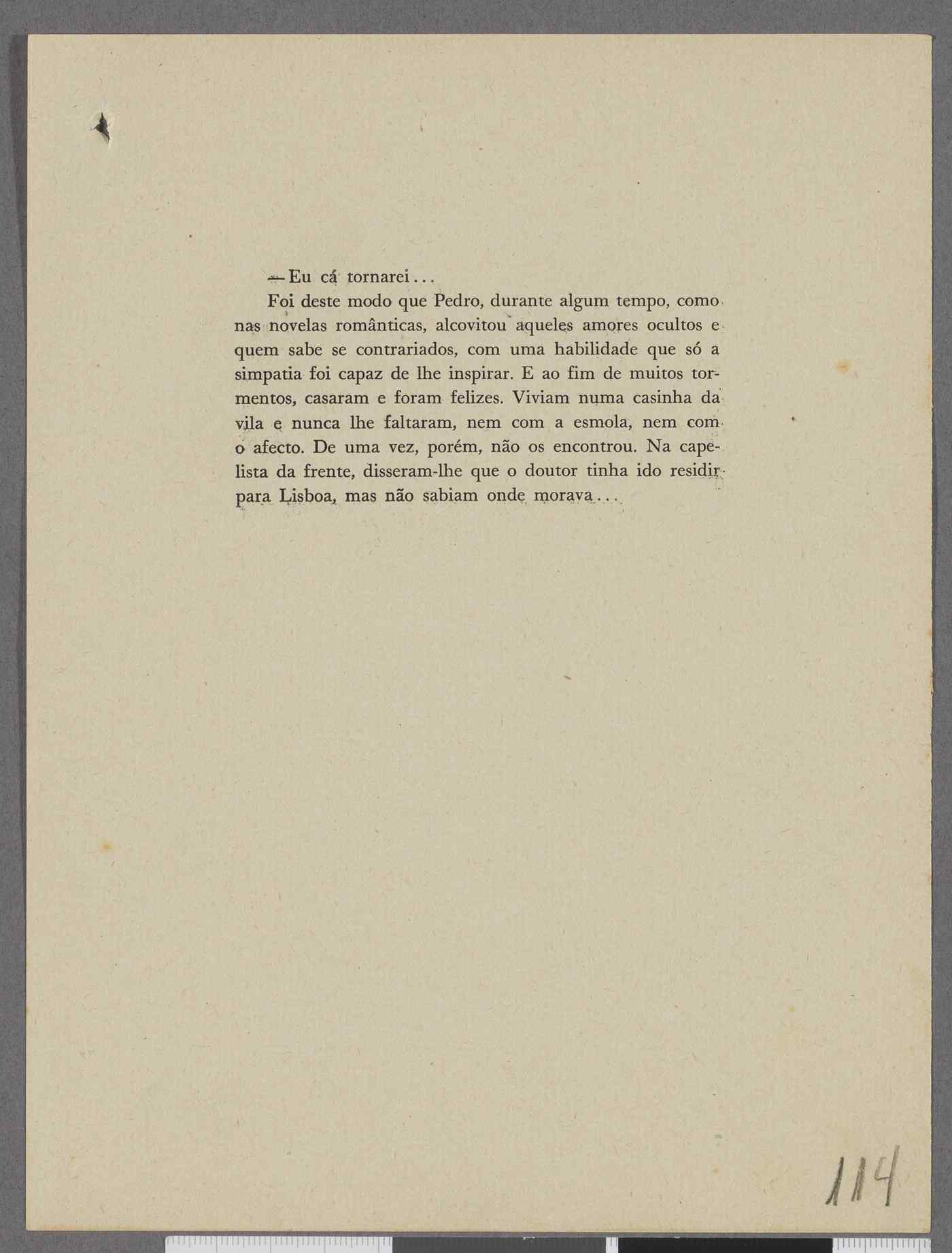 — Eu cá tornarei...

Foi deste modo que Pedro, durante algum tempo, como nas novelas românticas, alcovitou aqueles amores ocultos e quem sabe se contrariados, com uma habilidade que só a simpatia foi capaz de lhe inspirar. E ao fim de muitos tormentos, casaram e foram felizes. Viviam numa casinha da vila e nunca lhe faltaram, nem com a esmola, nem com o afecto. De uma vez, porém, não os encontrou. Na capelista da frente, disseram-lhe que o doutor tinha ido residir para Lisboa, mas não sabiam onde morava...

114